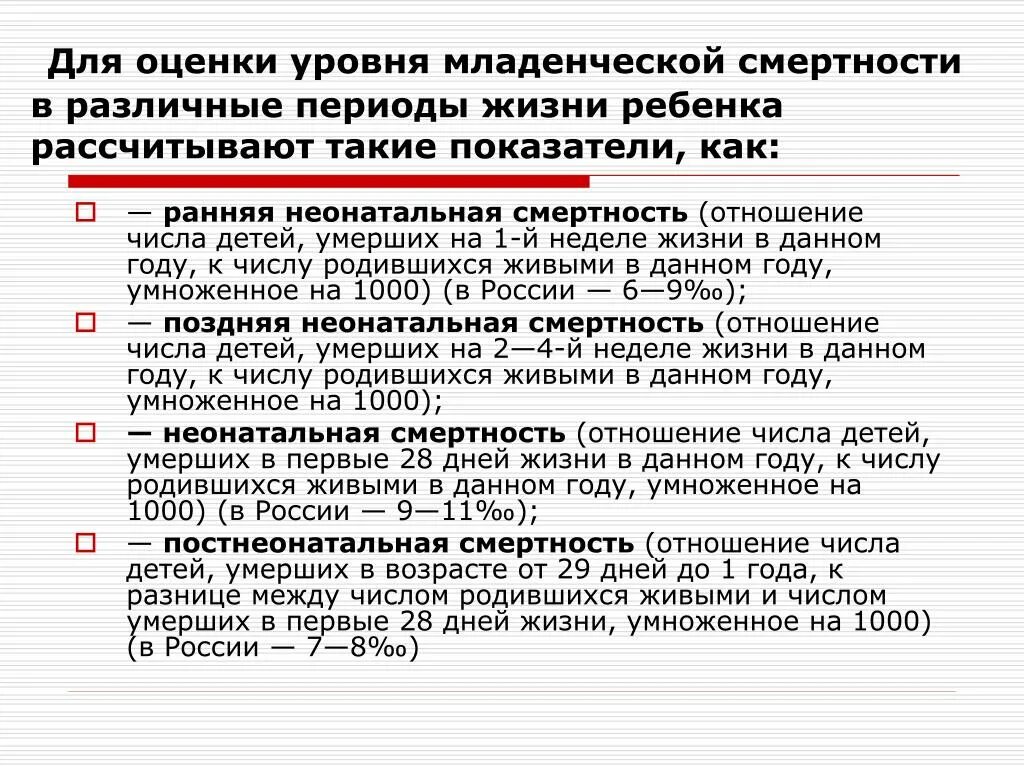 Для оценки уровня младенческой смертности в различные периоды жизни ребенка рассчитывают такие показатели, как:

— ранняя неонатальная смертность (отношение числа детей, умерших на 1-й неделе жизни в данном году, к числу родившихся живыми в данном году, умноженное на 1000) (в России — 6—9‰);

— поздняя неонатальная смертность (отношение числа детей, умерших на 2—4-й неделе жизни в данном году, к числу родившихся живыми в данном году, умноженное на 1000);

— неонатальная смертность (отношение числа детей, умерших в первые 28 дней жизни в данном году, к числу родившихся живыми в данном году, умноженное на 1000) (в России — 9—11‰);

— постнеонатальная смертность (отношение числа детей, умерших в возрасте от 29 дней до 1 года, к разнице между числом родившихся живыми и числом умерших в первые 28 дней жизни, умноженное на 1000) (в России — 7—8‰)